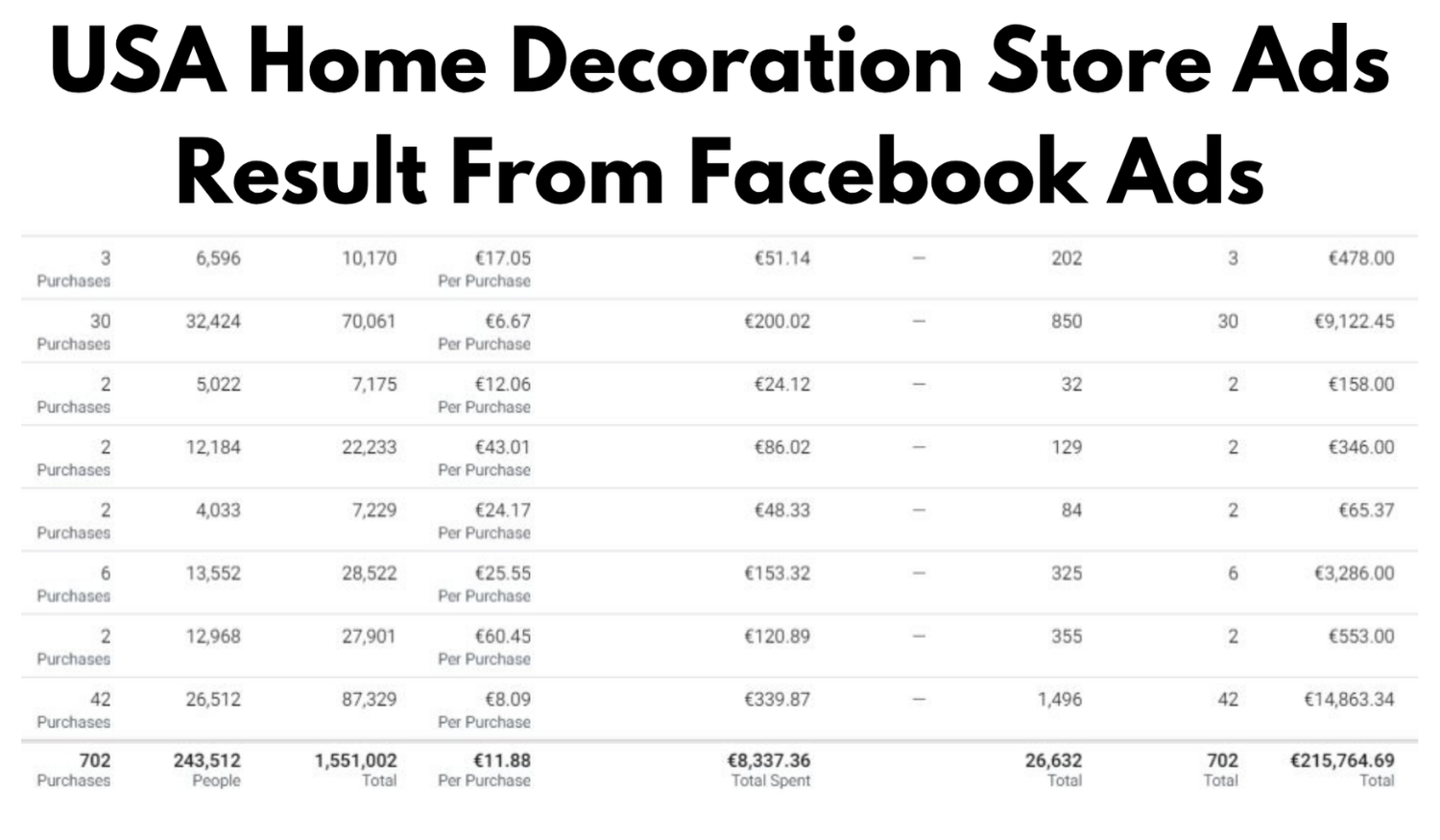 USA Home Decoration Store Ads Result From Facebook Ads

| | | | | | | | | |
|---|---|---|---|---|---|---|---|---|
| 3 Purchases | 6,596 | 10,170 | €17.05 Per Purchase | €51.14 | — | 202 | 3 | €478.00 |
| 30 Purchases | 32,424 | 70,061 | €6.67 Per Purchase | €200.02 | — | 850 | 30 | €9,122.45 |
| 2 Purchases | 5,022 | 7,175 | €12.06 Per Purchase | €24.12 | — | 32 | 2 | €158.00 |
| 2 Purchases | 12,184 | 22,233 | €43.01 Per Purchase | €86.02 | — | 129 | 2 | €346.00 |
| 2 Purchases | 4,033 | 7,229 | €24.17 Per Purchase | €48.33 | — | 84 | 2 | €65.37 |
| 6 Purchases | 13,552 | 28,522 | €25.55 Per Purchase | €153.32 | — | 325 | 6 | €3,286.00 |
| 2 Purchases | 12,968 | 27,901 | €60.45 Per Purchase | €120.89 | — | 355 | 2 | €553.00 |
| 42 Purchases | 26,512 | 87,329 | €8.09 Per Purchase | €339.87 | — | 1,496 | 42 | €14,863.34 |
| 702 Purchases | 243,512 People | 1,551,002 Total | €11.88 Per Purchase | €8,337.36 Total Spent | | 26,632 Total | 702 Total | €215,764.69 Total |